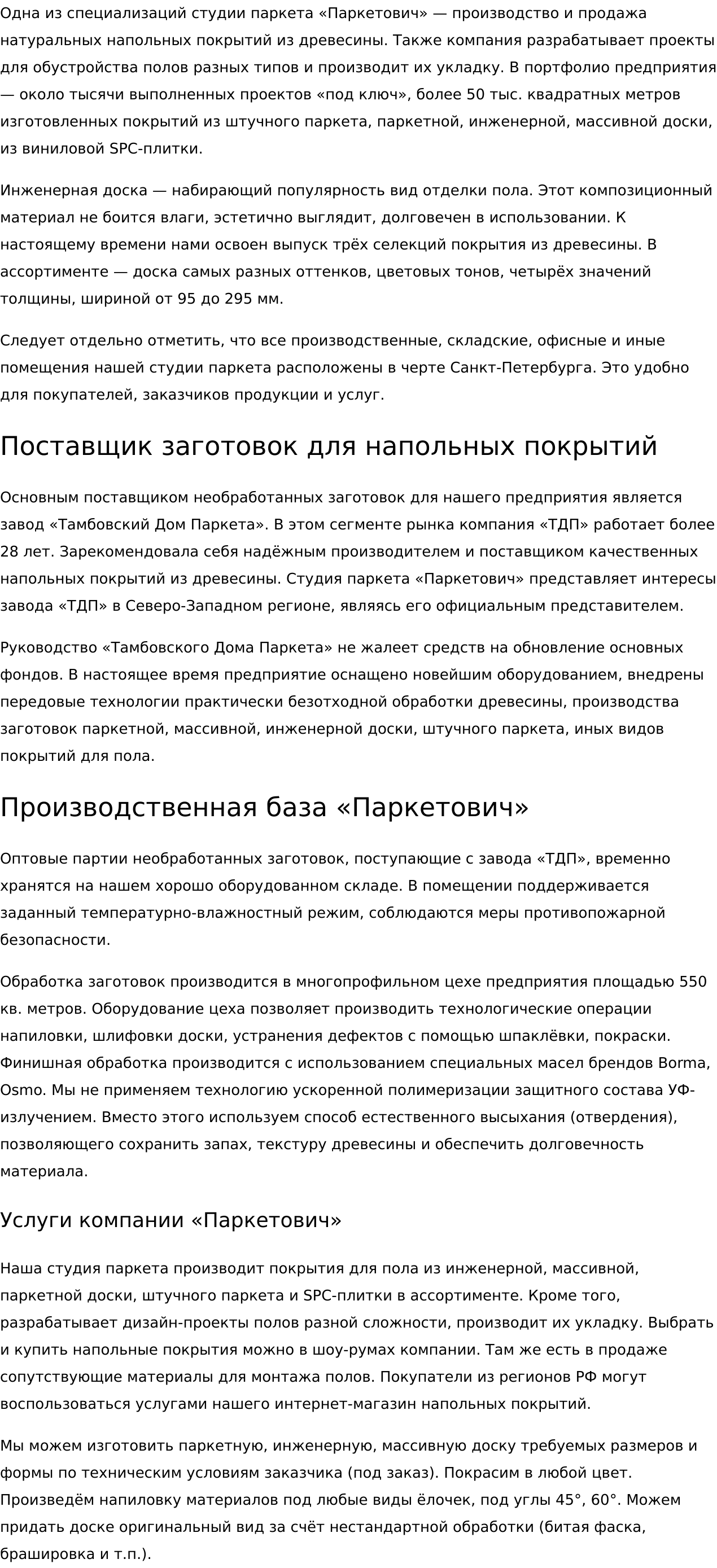 Одна из специализаций студии паркета «Паркетович» — производство и продажа натуральных напольных покрытий из древесины. Также компания разрабатывает проекты для обустройства полов разных типов и производит их укладку. В портфолио предприятия — около тысячи выполненных проектов «под ключ», более 50 тыс. квадратных метров изготовленных покрытий из штучного паркета, паркетной, инженерной, массивной доски, из виниловой SPC-плитки.

Инженерная доска — набирающий популярность вид отделки пола. Этот композиционный материал не боится влаги, эстетично выглядит, долговечен в использовании. К настоящему времени нами освоен выпуск трёх селекций покрытия из древесины. В ассортименте — доска самых разных оттенков, цветовых тонов, четырёх значений толщины, шириной от 95 до 295 мм.

Следует отдельно отметить, что все производственные, складские, офисные и иные помещения нашей студии паркета расположены в черте Санкт-Петербурга. Это удобно для покупателей, заказчиков продукции и услуг.

Поставщик заготовок для напольных покрытий

Основным поставщиком необработанных заготовок для нашего предприятия является завод «Тамбовский Дом Паркета». В этом сегменте рынка компания «ТДП» работает более 28 лет. Зарекомендовала себя надёжным производителем и поставщиком качественных напольных покрытий из древесины. Студия паркета «Паркетович» представляет интересы завода «ТДП» в Северо-Западном регионе, являясь его официальным представителем.

Руководство «Тамбовского Дома Паркета» не жалеет средств на обновление основных фондов. В настоящее время предприятие оснащено новейшим оборудованием, внедрены передовые технологии практически безотходной обработки древесины, производства заготовок паркетной, массивной, инженерной доски, штучного паркета, иных видов покрытий для пола.

Производственная база «Паркетович»

Оптовые партии необработанных заготовок, поступающие с завода «ТДП», временно хранятся на нашем хорошо оборудованном складе. В помещении поддерживается заданный температурно-влажностный режим, соблюдаются меры противопожарной безопасности.

Обработка заготовок производится в многопрофильном цехе предприятия площадью 550 кв. метров. Оборудование цеха позволяет производить технологические операции напиловки, шлифовки доски, устранения дефектов с помощью шпаклёвки, покраски. Финишная обработка производится с использованием специальных масел брендов Borma, Osmo. Мы не применяем технологию ускоренной полимеризации защитного состава УФ-излучением. Вместо этого используем способ естественного высыхания (отвердения), позволяющего сохранить запах, текстуру древесины и обеспечить долговечность материала.

Услуги компании «Паркетович»

Наша студия паркета производит покрытия для пола из инженерной, массивной, паркетной доски, штучного паркета и SPC-плитки в ассортименте. Кроме того, разрабатывает дизайн-проекты полов разной сложности, производит их укладку. Выбрать и купить напольные покрытия можно в шоу-румах компании. Там же есть в продаже сопутствующие материалы для монтажа полов. Покупатели из регионов РФ могут воспользоваться услугами нашего интернет-магазин напольных покрытий.

Мы можем изготовить паркетную, инженерную, массивную доску требуемых размеров и формы по техническим условиям заказчика (под заказ). Покрасим в любой цвет. Произведём напиловку материалов под любые виды ёлочек, под углы 45°, 60°. Можем придать доске оригинальный вид за счёт нестандартной обработки (битая фаска, брашировка и т.п.).